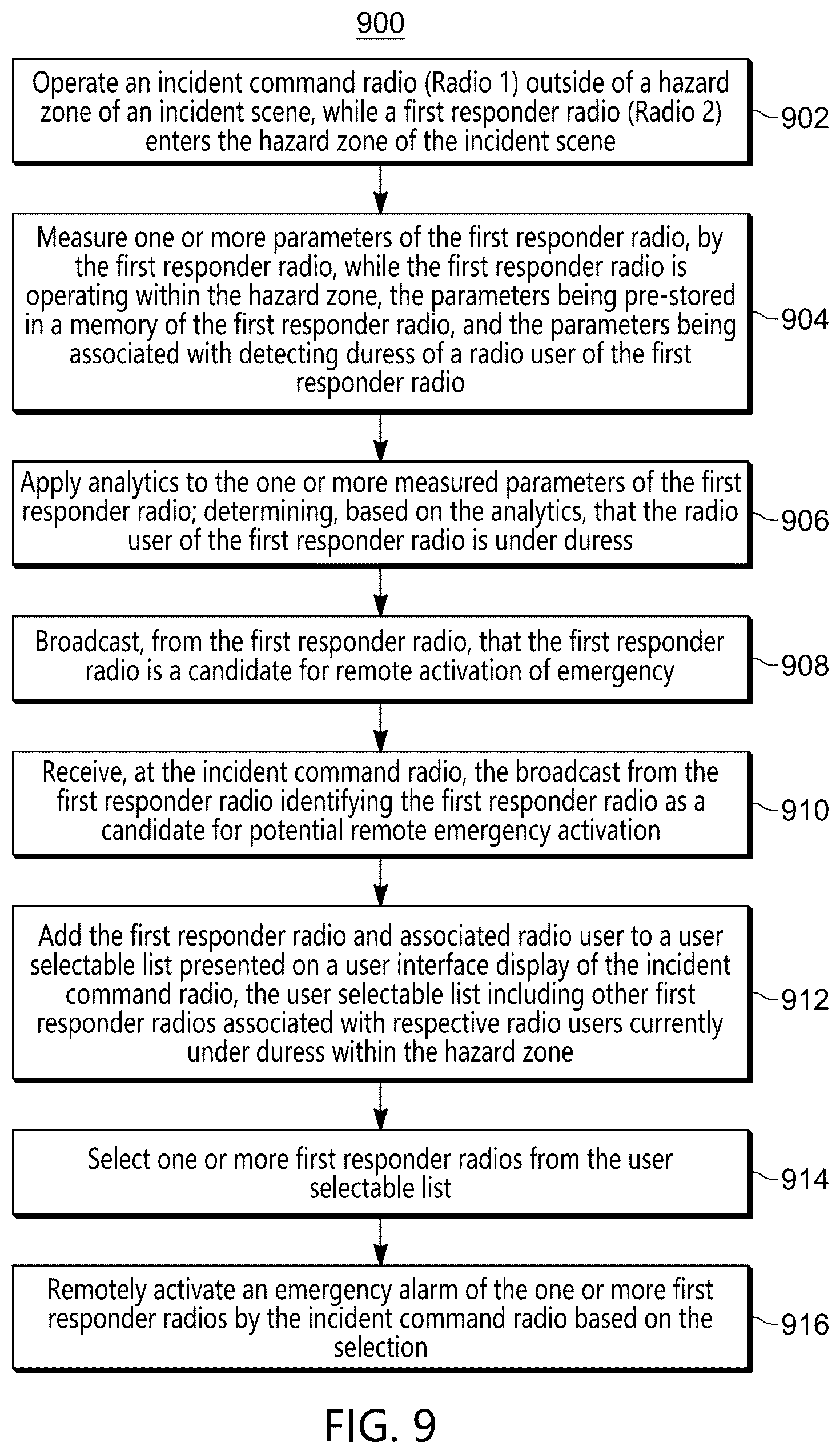 900

Operate an incident command radio (Radio 1) outside of a hazard zone of an incident scene, while a first responder radio (Radio 2) enters the hazard zone of the incident scene

902

Measure one or more parameters of the first responder radio, by the first responder radio, while the first responder radio is operating within the hazard zone, the parameters being pre-stored in a memory of the first responder radio, and the parameters being associated with detecting duress of a radio user of the first responder radio

904

Apply analytics to the one or more measured parameters of the first responder radio; determining, based on the analytics, that the radio user of the first responder radio is under duress

906

Broadcast, from the first responder radio, that the first responder radio is a candidate for remote activation of emergency

908

Receive, at the incident command radio, the broadcast from the first responder radio identifying the first responder radio as a candidate for potential remote emergency activation

910

Add the first responder radio and associated radio user to a user selectable list presented on a user interface display of the incident command radio, the user selectable list including other first responder radios associated with respective radio users currently under duress within the hazard zone

912

Select one or more first responder radios from the user selectable list

914

Remotely activate an emergency alarm of the one or more first responder radios by the incident command radio based on the selection

916

FIG. 9